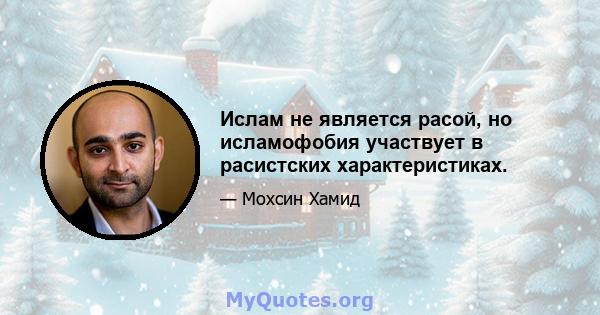 Ислам не является расой, но исламофобия участвует в расистских характеристиках.

— Мохсин Хамид

MyQuotes.org